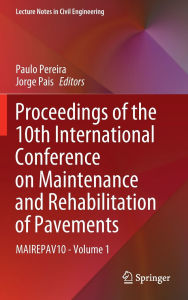 Lecture Notes in Civil Engineering

Paulo Pereira
Jorge Pais *Editors*

Proceedings of the 10th International Conference on Maintenance and Rehabilitation of Pavements

MAIREPAV10 - Volume 1

Springer